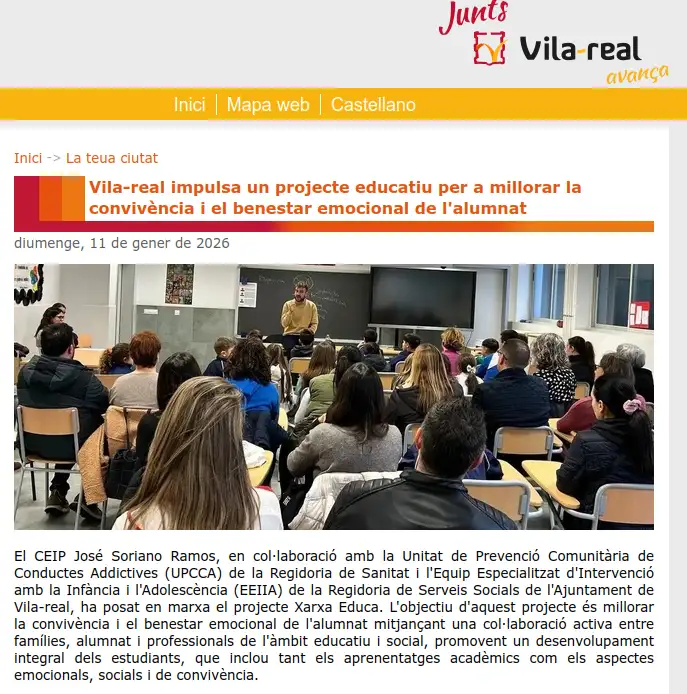 Junts
Vila-real
avança

Inici | Mapa web | Castellano

Inici -> La teua ciutat

Vila-real impulsa un projecte educatiu per a millorar la convivència i el benestar emocional de l'alumnat

diumenge, 11 de gener de 2026

El CEIP José Soriano Ramos, en col·laboració amb la Unitat de Prevenció Comunitària de Conductes Addictives (UPCCA) de la Regidoria de Sanitat i l'Equip Especialitzat d'Intervenció amb la Infància i l'Adolescència (EEIIA) de la Regidoria de Serveis Socials de l'Ajuntament de Vila-real, ha posat en marxa el projecte Xarxa Educa. L'objectiu d'aquest projecte és millorar la convivència i el benestar emocional de l'alumnat mitjançant una col·laboració activa entre famílies, alumnat i professionals de l'àmbit educatiu i social, promovent un desenvolupament integral dels estudiants, que inclou tant els aprenentatges acadèmics com els aspectes emocionals, socials i de convivència.